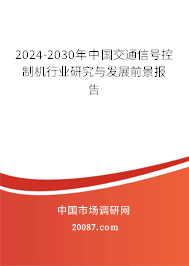 2024-2030年中国交通信号控制机行业研究与发展前景报告

中国市场调研网

20087.com